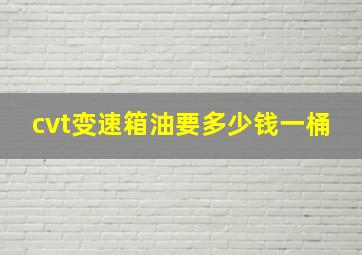 cvt变速箱油要多少钱一桶